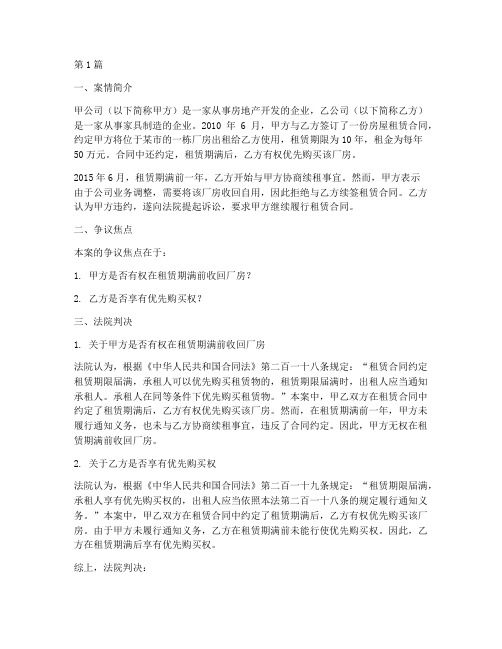 第1篇

一、案情简介

甲公司（以下简称甲方）是一家从事房地产开发的企业，乙公司（以下简称乙方）是一家从事家具制造的企业。2010 年 6 月，甲方与乙方签订了一份房屋租赁合同，约定甲方将位于某市的一栋厂房出租给乙方使用，租赁期限为10年，租金为每年50万元。合同中还约定，租赁期满后，乙方有权优先购买该厂房。

2015年6月，租赁期满前一年，乙方开始与甲方协商续租事宜。然而，甲方表示由于公司业务调整，需要将该厂房收回自用，因此拒绝与乙方续签租赁合同。乙方认为甲方违约，遂向法院提起诉讼，要求甲方继续履行租赁合同。

二、争议焦点

本案的争议焦点在于：

1. 甲方是否有权在租赁期满前收回厂房？

2. 乙方是否享有优先购买权？

三、法院判决

1. 关于甲方是否有权在租赁期满前收回厂房

法院认为，根据《中华人民共和国合同法》第二百一十八条规定：“租赁合同约定租赁期限届满，承租人可以优先购买租赁物的，租赁期限届满时，出租人应当通知承租人。承租人在同等条件下优先购买租赁物。”本案中，甲乙双方在租赁合同中约定了租赁期满后，乙方有权优先购买该厂房。然而，在租赁期满前一年，甲方未履行通知义务，也未与乙方协商续租事宜，违反了合同约定。因此，甲方无权在租赁期满前收回厂房。

2. 关于乙方是否享有优先购买权

法院认为，根据《中华人民共和国合同法》第二百一十九条规定：“租赁期限届满，承租人享有优先购买权的，出租人应当依照本法第二百一十八条的规定履行通知义务。”本案中，甲乙双方在租赁合同中约定了租赁期满后，乙方有权优先购买该厂房。由于甲方未履行通知义务，乙方在租赁期满前未能行使优先购买权。因此，乙方在租赁期满后享有优先购买权。

综上，法院判决：